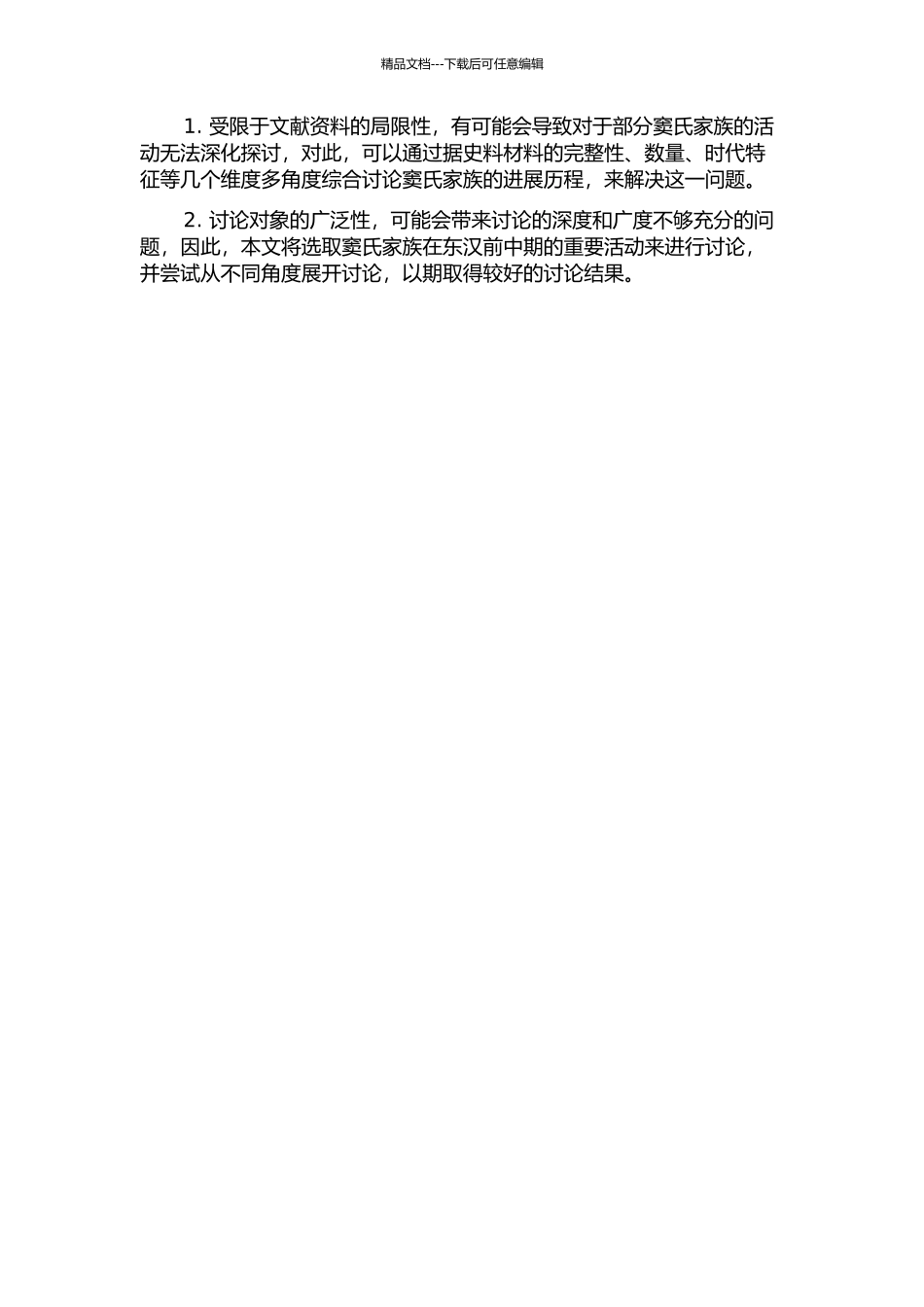 精品文档---下载后可任意编辑

1. 受限于文献资料的局限性，有可能会导致对于部分窦氏家族的活动无法深化探讨，对此，可以通过据史料材料的完整性、数量、时代特征等几个维度多角度综合讨论窦氏家族的进展历程，来解决这一问题。

2. 讨论对象的广泛性，可能会带来讨论的深度和广度不够充分的问题，因此，本文将选取窦氏家族在东汉前中期的重要活动来进行讨论，并尝试从不同角度展开讨论，以期取得较好的讨论结果。